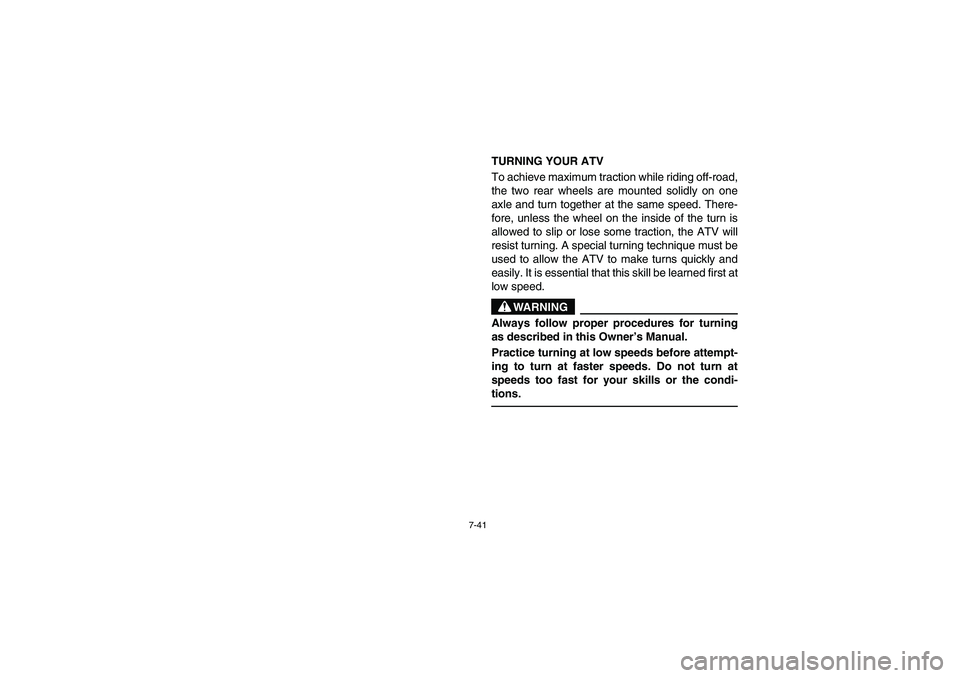 TURNING YOUR ATV

To achieve maximum traction while riding off-road, the two rear wheels are mounted solidly on one axle and turn together at the same speed. Therefore, unless the wheel on the inside of the turn is allowed to slip or lose some traction, the ATV will resist turning. A special turning technique must be used to allow the ATV to make turns quickly and easily. It is essential that this skill be learned first at low speed.

WARNING

Always follow proper procedures for turning as described in this Owner's Manual.

Practice turning at low speeds before attempting to turn at faster speeds. Do not turn at speeds too fast for your skills or the conditions.

7-41

carmanualsonline.info